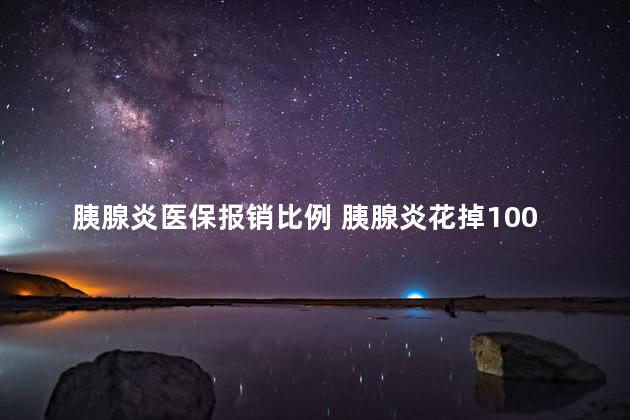 胰腺炎医保报销比例 胰腺炎花掉100